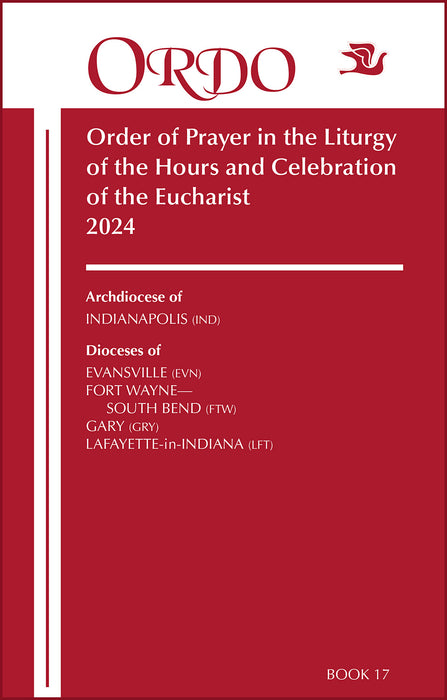 ORDO

Order of Prayer in the Liturgy of the Hours and Celebration of the Eucharist
2024

Archdiocese of
INDIANAPOLIS (IND)

Dioceses of
EVANSVILLE (EVN)
FORT WAYNE—
SOUTH BEND (FTW)
GARY (GRY)
LAFAYETTE-in-INDIANA (LFT)

BOOK 17